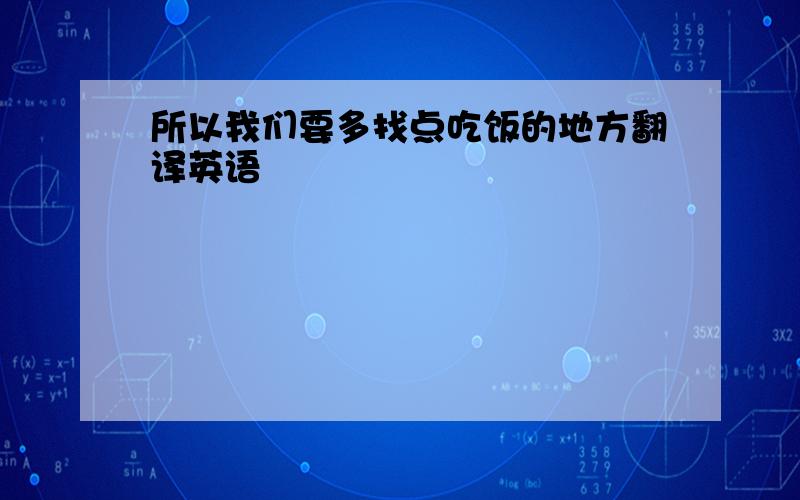 所以我们要多找点吃饭的地方翻译英语